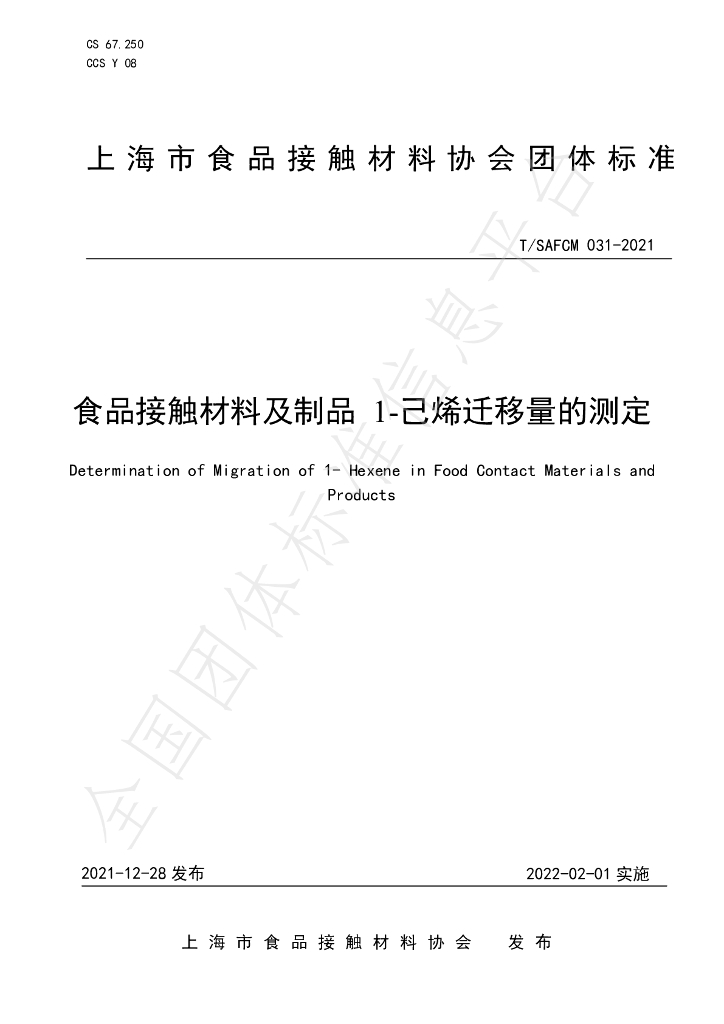 CS 67.250
CCS Y 08

上海市食品接触材料协会团体标准

T/SAFCM 031-2021

食品接触材料及制品 1-己烯迁移量的测定

Determination of Migration of 1- Hexene in Food Contact Materials and Products

全国团体标准信息平台

2021-12-28 发布

2022-02-01 实施

上海市食品接触材料协会 发布